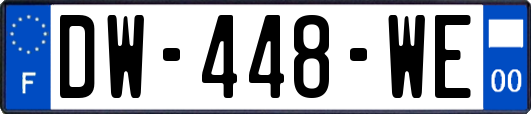 F
DW-448-WE
00